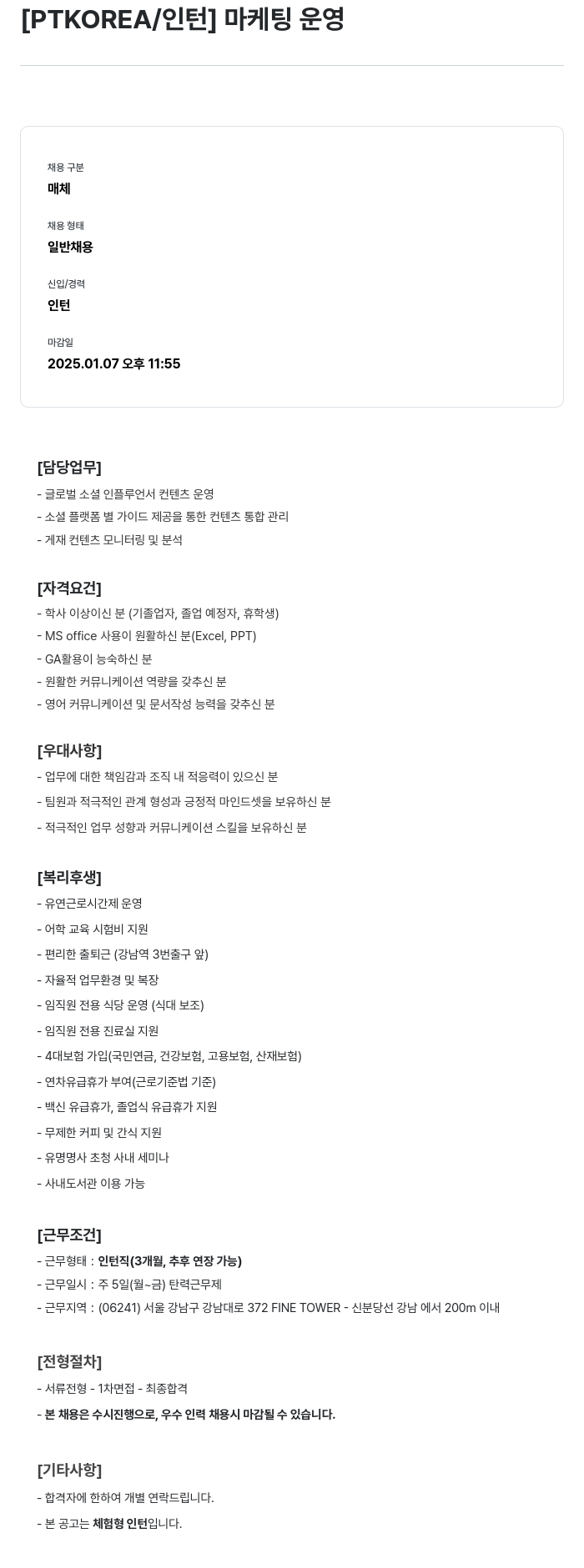 [PTKOREA/인턴] 마케팅 운영

채용 구분
매체

채용 형태
일반채용

신입/경력
인턴

마감일
2025.01.07 오후 11:55

[담당업무]
- 글로벌 소셜 인플루언서 컨텐츠 운영
- 소셜 플랫폼 별 가이드 제공을 통한 컨텐츠 통합 관리
- 게재 컨텐츠 모니터링 및 분석

[자격요건]
- 학사 이상이신 분 (기졸업자, 졸업 예정자, 휴학생)
- MS office 사용이 원활하신 분(Excel, PPT)
- GA활용이 능숙하신 분
- 원활한 커뮤니케이션 역량을 갖추신 분
- 영어 커뮤니케이션 및 문서작성 능력을 갖추신 분

[우대사항]
- 업무에 대한 책임감과 조직 내 적응력이 있으신 분
- 팀원과 적극적인 관계 형성과 긍정적 마인드셋을 보유하신 분
- 적극적인 업무 성향과 커뮤니케이션 스킬을 보유하신 분

[복리후생]
- 유연근로시간제 운영
- 어학 교육 시험비 지원
- 편리한 출퇴근 (강남역 3번출구 앞)
- 자율적 업무환경 및 복장
- 임직원 전용 식당 운영 (식대 보조)
- 임직원 전용 진료실 지원
- 4대보험 가입(국민연금, 건강보험, 고용보험, 산재보험)
- 연차유급휴가 부여(근로기준법 기준)
- 백신 유급휴가, 졸업식 유급휴가 지원
- 무제한 커피 및 간식 지원
- 유명명사 초청 사내 세미나
- 사내도서관 이용 가능

[근무조건]
- 근무형태 : 인턴직(3개월, 추후 연장 가능)
- 근무일시 : 주 5일(월~금) 탄력근무제
- 근무지역 : (06241) 서울 강남구 강남대로 372 FINE TOWER - 신분당선 강남 에서 200m 이내

[전형절차]
- 서류전형 - 1차면접 - 최종합격
- 본 채용은 수시진행으로, 우수 인력 채용시 마감될 수 있습니다.

[기타사항]
- 합격자에 한하여 개별 연락드립니다.
- 본 공고는 체험형 인턴입니다.